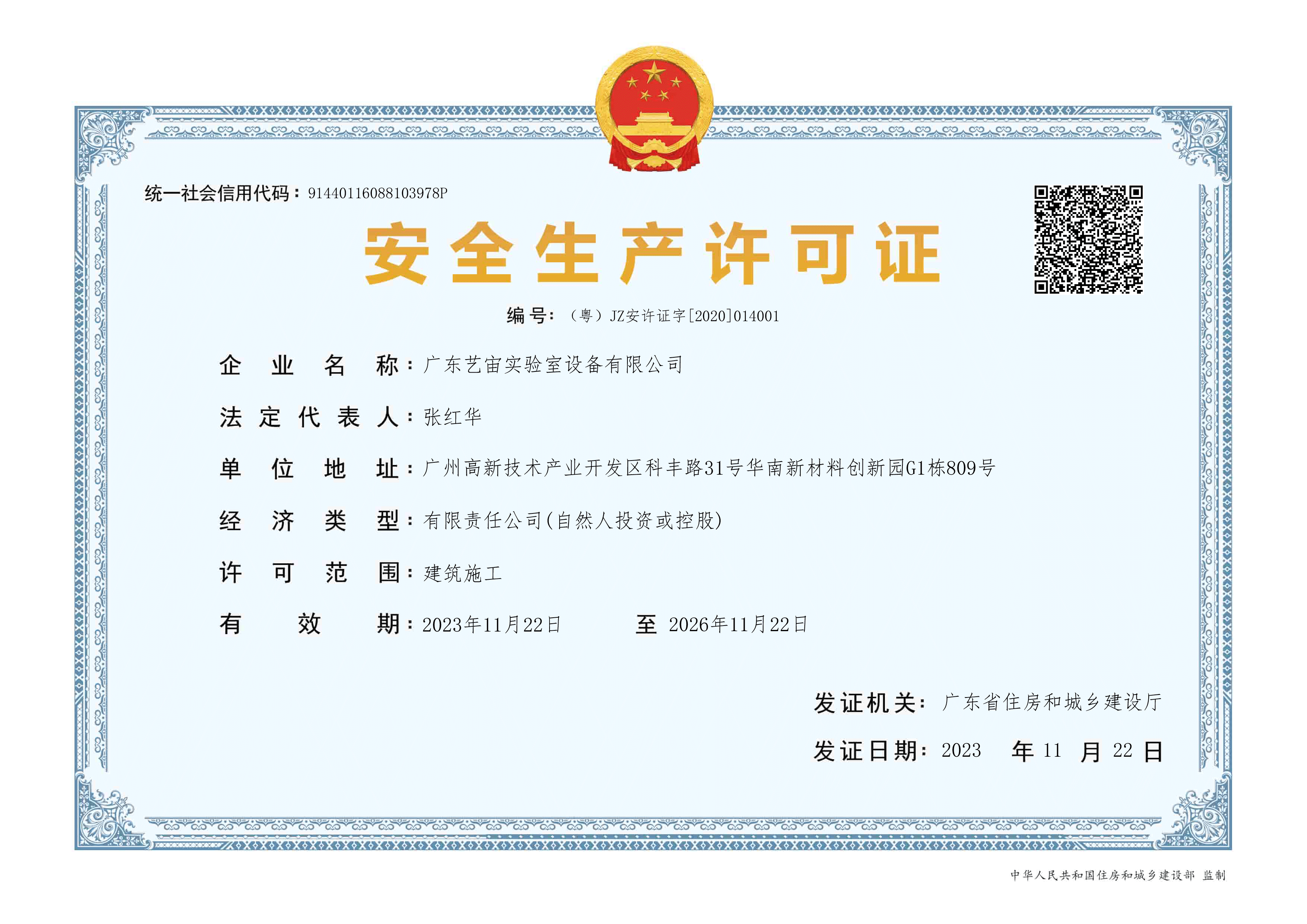 统一社会信用代码：91440116088103978P

安全生产许可证

编号：（粤）JZ安许证字[2020]014001

企业名称：广东艺宙实验室设备有限公司

法定代表人：张红华

单位地址：广州高新技术产业开发区科丰路31号华南新材料创新园G1栋809号

经济类型：有限责任公司(自然人投资或控股)

许可范围：建筑施工

有效期：2023年11月22日 至 2026年11月22日

发证机关：广东省住房和城乡建设厅

发证日期：2023 年 11 月 22 日

中华人民共和国住房和城乡建设部 监制